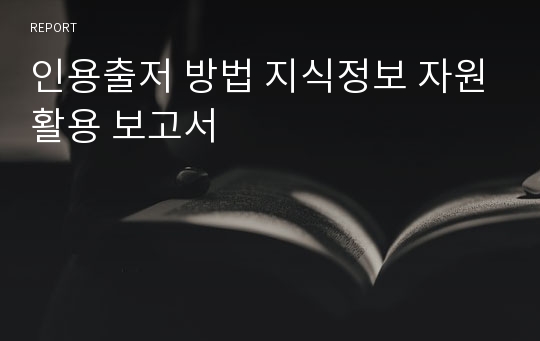 REPORT

인용출저 방법 지식정보 자원 활용 보고서